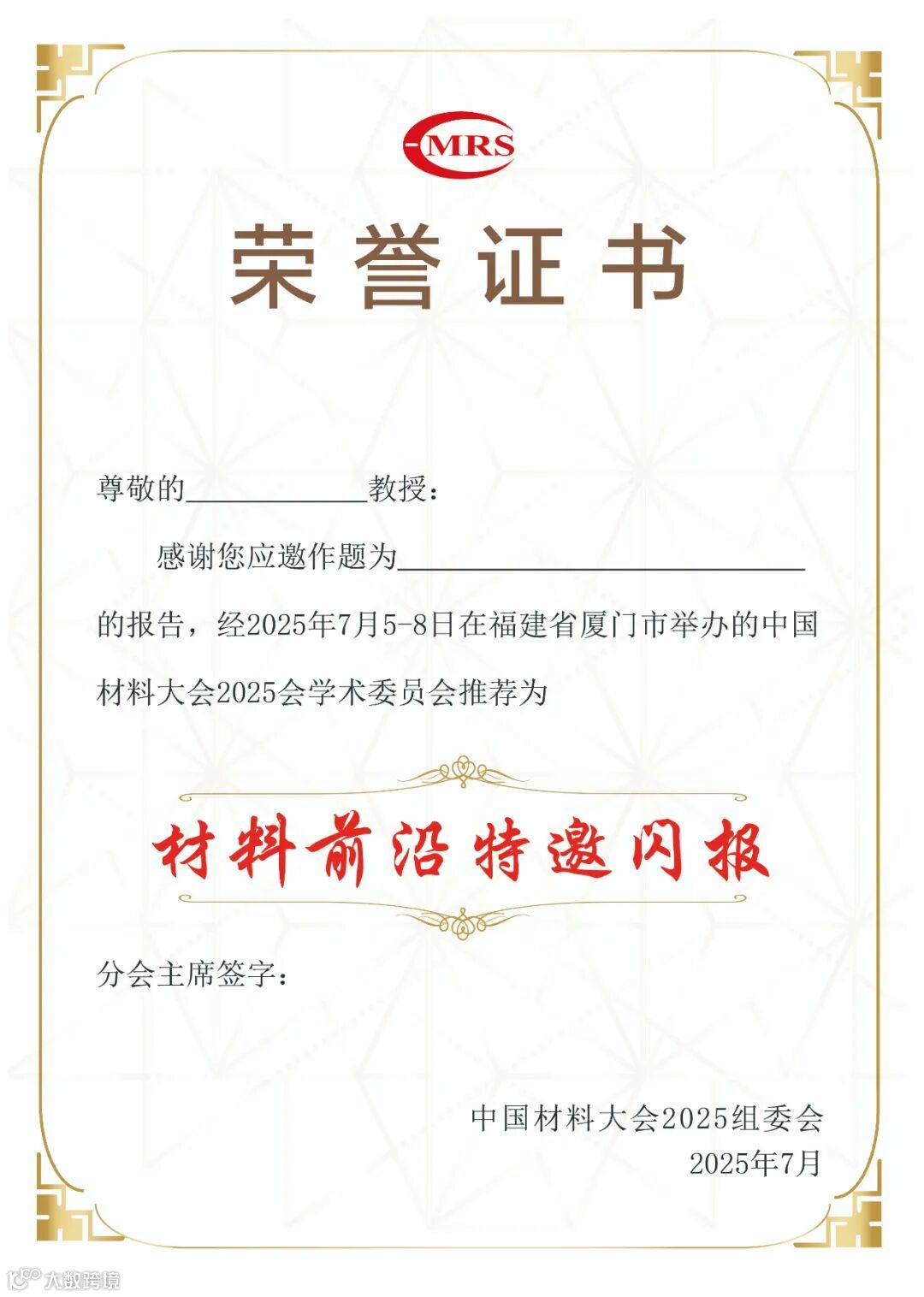 MRS

荣誉证书

尊敬的____教授：

感谢您应邀作题为____的报告，经2025年7月5-8日在福建省厦门市举办的中国材料大会2025会学术委员会推荐为

材料前沿特邀闪报

分会主席签字：

中国材料大会2025组委会
2025年7月

大数跨境